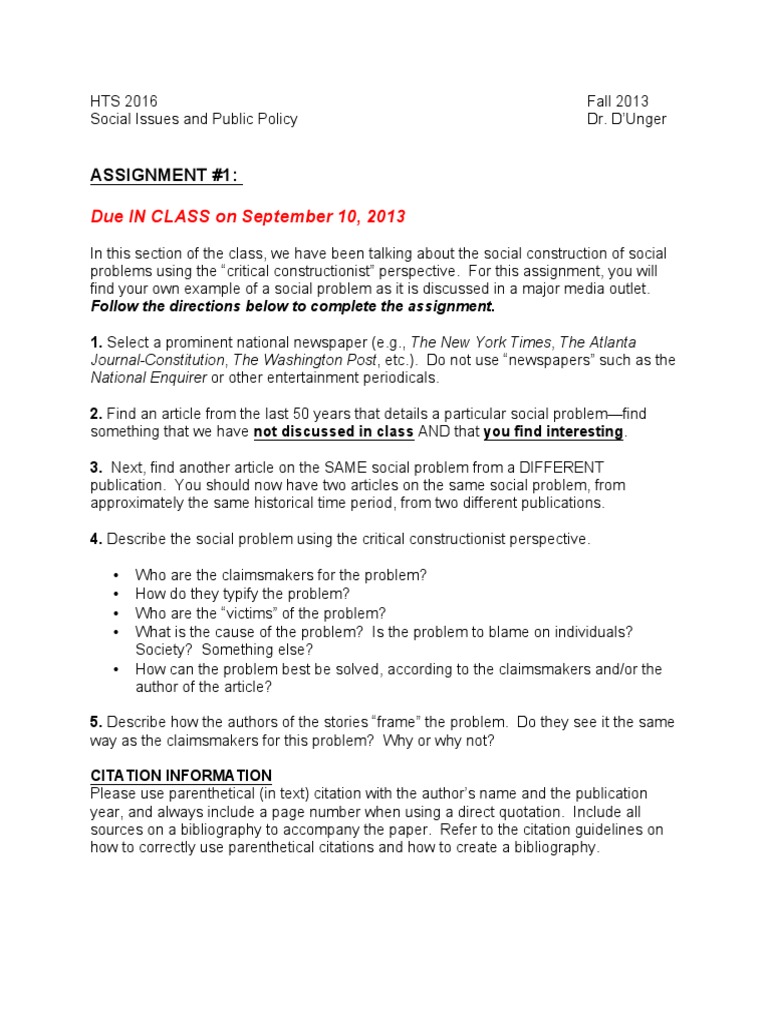 HTS 2016
Social Issues and Public Policy

Fall 2013
Dr. D'Unger

ASSIGNMENT #1:

Due IN CLASS on September 10, 2013

In this section of the class, we have been talking about the social construction of social problems using the "critical constructionist" perspective. For this assignment, you will find your own example of a social problem as it is discussed in a major media outlet. Follow the directions below to complete the assignment.

1. Select a prominent national newspaper (e.g., The New York Times, The Atlanta Journal-Constitution, The Washington Post, etc.). Do not use "newspapers" such as the National Enquirer or other entertainment periodicals.

2. Find an article from the last 50 years that details a particular social problem—find something that we have not discussed in class AND that you find interesting.

3. Next, find another article on the SAME social problem from a DIFFERENT publication. You should now have two articles on the same social problem, from approximately the same historical time period, from two different publications.

4. Describe the social problem using the critical constructionist perspective.

• Who are the claimsmakers for the problem?
• How do they typify the problem?
• Who are the "victims" of the problem?
• What is the cause of the problem? Is the problem to blame on individuals? Society? Something else?
• How can the problem best be solved, according to the claimsmakers and/or the author of the article?

5. Describe how the authors of the stories "frame" the problem. Do they see it the same way as the claimsmakers for this problem? Why or why not?

CITATION INFORMATION
Please use parenthetical (in text) citation with the author's name and the publication year, and always include a page number when using a direct quotation. Include all sources on a bibliography to accompany the paper. Refer to the citation guidelines on how to correctly use parenthetical citations and how to create a bibliography.